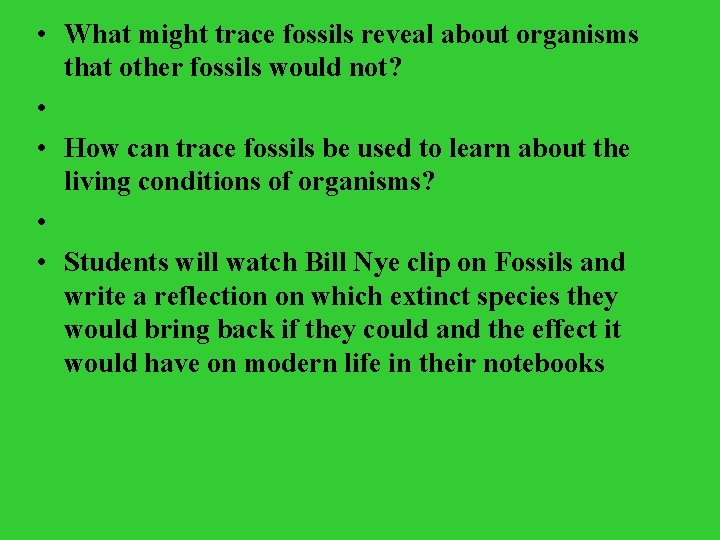 • What might trace fossils reveal about organisms that other fossils would not?

•

• How can trace fossils be used to learn about the living conditions of organisms?

•

• Students will watch Bill Nye clip on Fossils and write a reflection on which extinct species they would bring back if they could and the effect it would have on modern life in their notebooks